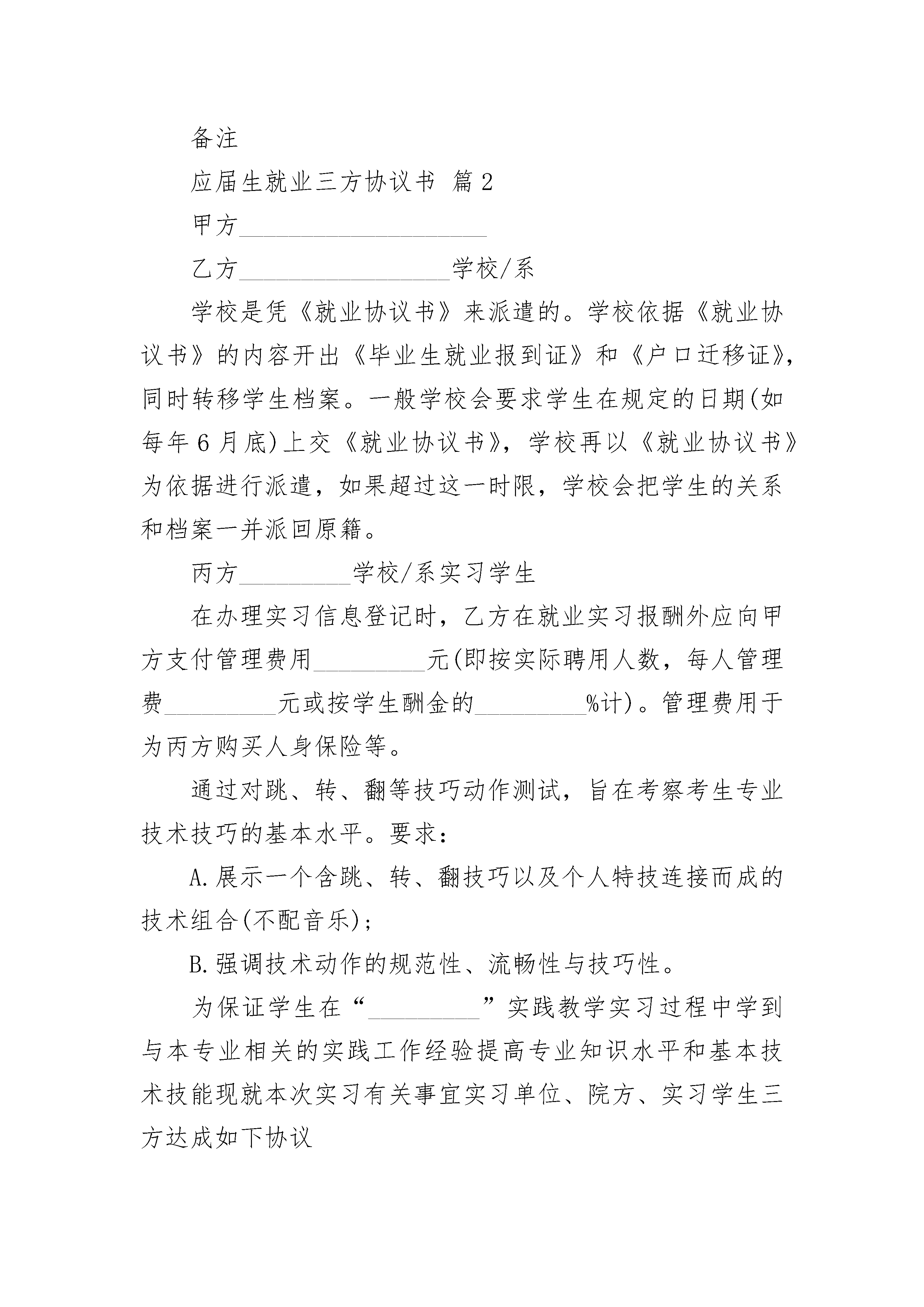 备注

应届生就业三方协议书 篇2

甲方____________________

乙方_________________学校/系

学校是凭《就业协议书》来派遣的。学校依据《就业协议书》的内容开出《毕业生就业报到证》和《户口迁移证》，同时转移学生档案。一般学校会要求学生在规定的日期(如每年6月底)上交《就业协议书》，学校再以《就业协议书》为依据进行派遣，如果超过这一时限，学校会把学生的关系和档案一并派回原籍。

丙方_________学校/系实习学生

在办理实习信息登记时，乙方在就业实习报酬外应向甲方支付管理费用_________元(即按实际聘用人数，每人管理费_________元或按学生酬金的_________%计)。管理费用于为丙方购买人身保险等。

通过对跳、转、翻等技巧动作测试，旨在考察考生专业技术技巧的基本水平。要求：

A.展示一个含跳、转、翻技巧以及个人特技连接而成的技术组合(不配音乐)；

B.强调技术动作的规范性、流畅性与技巧性。

为保证学生在“_________”实践教学实习过程中学到与本专业相关的实践工作经验提高专业知识水平和基本技术技能现就本次实习有关事宜实习单位、院方、实习学生三方达成如下协议